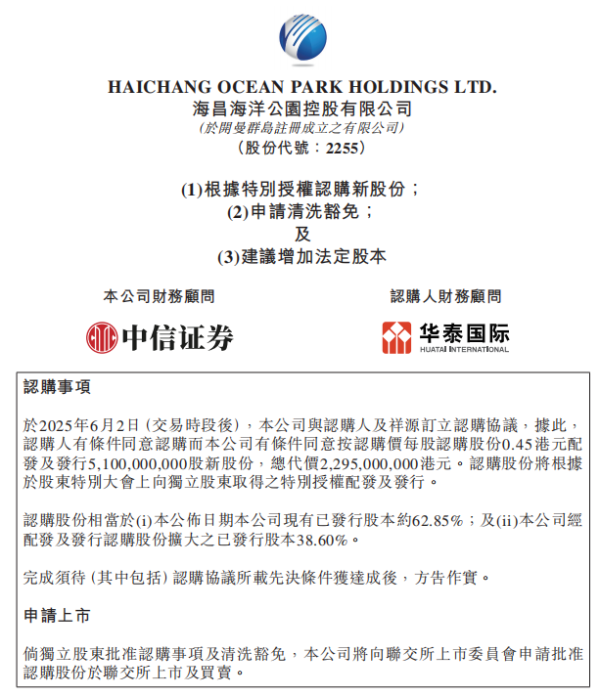 HAICHANG OCEAN PARK HOLDINGS LTD.
海昌海洋公園控股有限公司
(於開曼群島註冊成立之有限公司)
(股份代號：2255)

(1)根據特別授權認購新股份；
(2)申請清洗豁免；
及
(3)建議增加法定股本

本公司財務顧問

中信证券

認購人財務顧問

华泰国际
HUATAI INTERNATIONAL

認購事項

於2025年6月2日(交易時段後)，本公司與認購人及祥源訂立認購協議，據此，認購人有條件同意認購而本公司有條件同意按認購價每股認購股份0.45港元配發及發行5,100,000,000股新股份，總代價2,295,000,000港元。認購股份將根據於股東特別大會上向獨立股東取得之特別授權配發及發行。

認購股份相當於(i)本公佈日期本公司現有已發行股本約62.85%；及(ii)本公司經配發及發行認購股份擴大之已發行股本38.60%。

完成須待(其中包括)認購協議所載先決條件獲達成後，方告作實。

申請上市

倘獨立股東批准認購事項及清洗豁免，本公司將向聯交所上市委員會申請批准認購股份於聯交所上市及買賣。